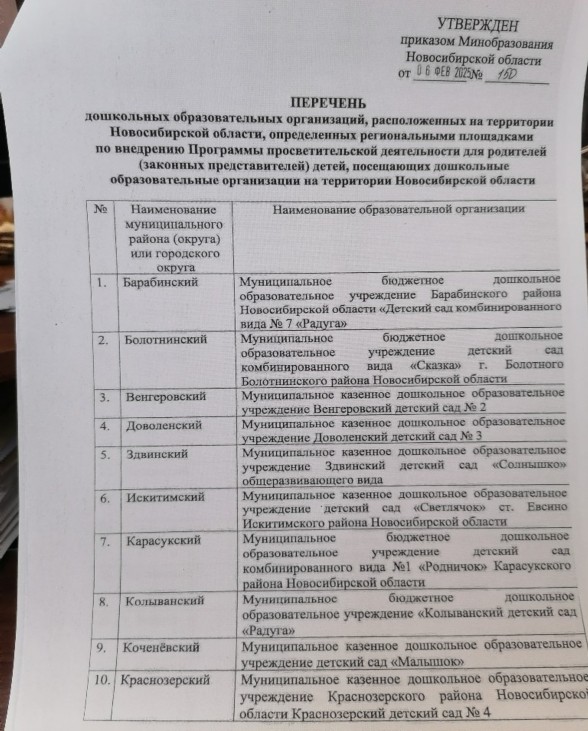 УТВЕРЖДЕН
приказом Минобразования Новосибирской области
от 06 ФЕВ 2025 № 150

ПЕРЕЧЕНЬ
дошкольных образовательных организаций, расположенных на территории Новосибирской области, определенных региональными площадками по внедрению Программы просветительской деятельности для родителей (законных представителей) детей, посещающих дошкольные образовательные организации на территории Новосибирской области

| № | Наименование муниципального района (округа) или городского округа | Наименование образовательной организации |
|---|---|---|
| 1. | Барабинский | Муниципальное бюджетное дошкольное образовательное учреждение Барабинского района Новосибирской области «Детский сад комбинированного вида № 7 «Радуга» |
| 2. | Болотнинский | Муниципальное бюджетное дошкольное образовательное учреждение детский сад комбинированного вида «Сказка» г. Болотного Болотнинского района Новосибирской области |
| 3. | Венгеровский | Муниципальное казенное дошкольное образовательное учреждение Венгеровский детский сад № 2 |
| 4. | Доволенский | Муниципальное казенное дошкольное образовательное учреждение Доволенский детский сад № 3 |
| 5. | Здвинский | Муниципальное казенное дошкольное образовательное учреждение Здвинский детский сад «Солнышко» общеразвивающего вида |
| 6. | Искитимский | Муниципальное казенное дошкольное образовательное учреждение детский сад «Светлячок» ст. Евсино Искитимского района Новосибирской области |
| 7. | Карасукский | Муниципальное бюджетное дошкольное образовательное учреждение детский сад комбинированного вида №1 «Родничок» Карасукского района Новосибирской области |
| 8. | Колыванский | Муниципальное бюджетное дошкольное образовательное учреждение «Колыванский детский сад «Радуга» |
| 9. | Коченёвский | Муниципальное казенное дошкольное образовательное учреждение детский сад «Малышок» |
| 10. | Краснозерский | Муниципальное казенное дошкольное образовательное учреждение Краснозерского района Новосибирской области Краснозерский детский сад № 4 |